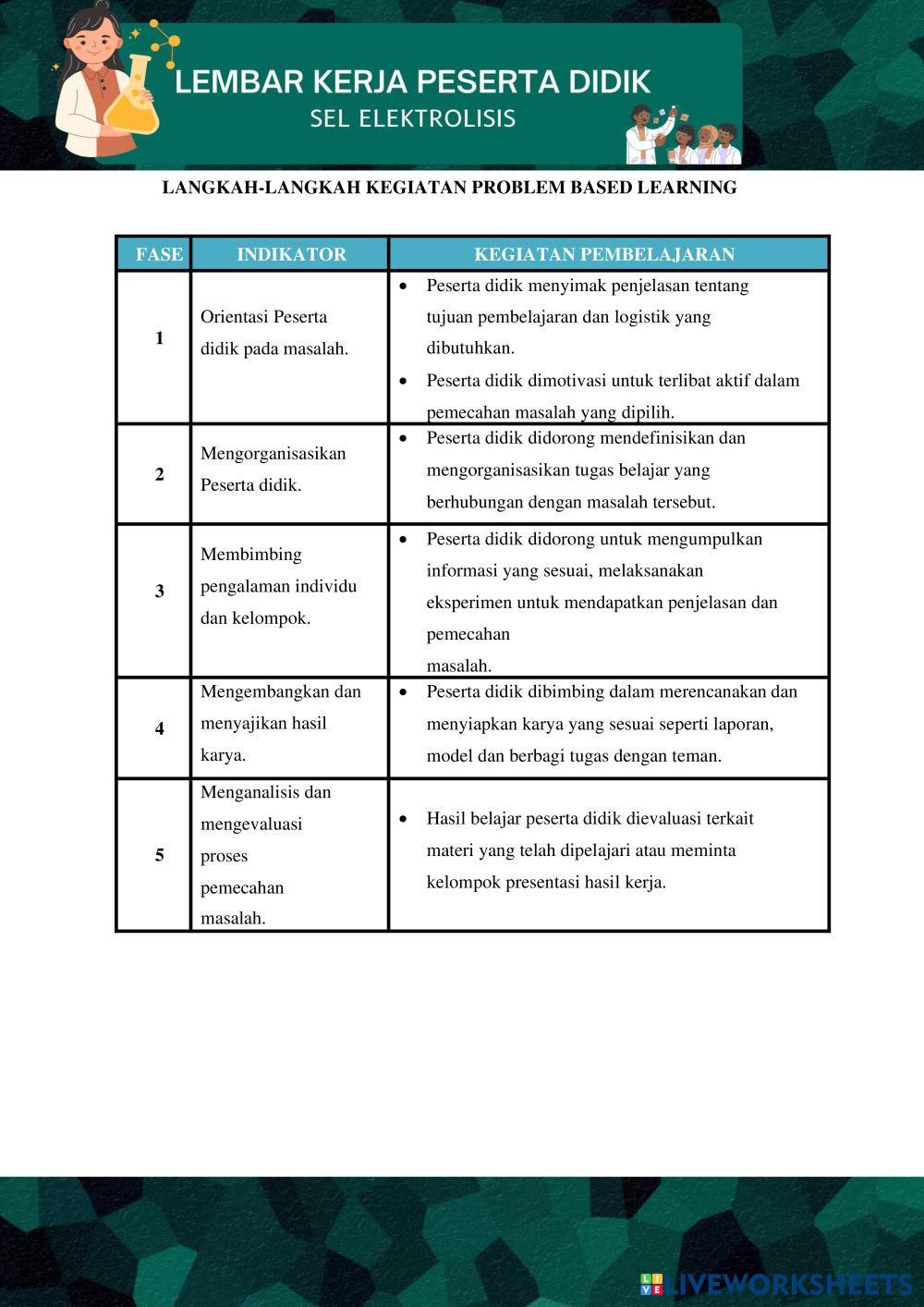 LEMBAR KERJA PESERTA DIDIK
SEL ELEKTROLISIS

LANGKAH-LANGKAH KEGIATAN PROBLEM BASED LEARNING

| FASE | INDIKATOR | KEGIATAN PEMBELAJARAN |
|---|---|---|
| 1 | Orientasi Peserta didik pada masalah. | • Peserta didik menyimak penjelasan tentang tujuan pembelajaran dan logistik yang dibutuhkan. • Peserta didik dimotivasi untuk terlibat aktif dalam pemecahan masalah yang dipilih. |
| 2 | Mengorganisasikan Peserta didik. | • Peserta didik didorong mendefinisikan dan mengorganisasikan tugas belajar yang berhubungan dengan masalah tersebut. |
| 3 | Membimbing pengalaman individu dan kelompok. | • Peserta didik didorong untuk mengumpulkan informasi yang sesuai, melaksanakan eksperimen untuk mendapatkan penjelasan dan pemecahan masalah. |
| 4 | Mengembangkan dan menyajikan hasil karya. | • Peserta didik dibimbing dalam merencanakan dan menyiapkan karya yang sesuai seperti laporan, model dan berbagi tugas dengan teman. |
| 5 | Menganalisis dan mengevaluasi proses pemecahan masalah. | • Hasil belajar peserta didik dievaluasi terkait materi yang telah dipelajari atau meminta kelompok presentasi hasil kerja. |

LIVEWORKSHEETS